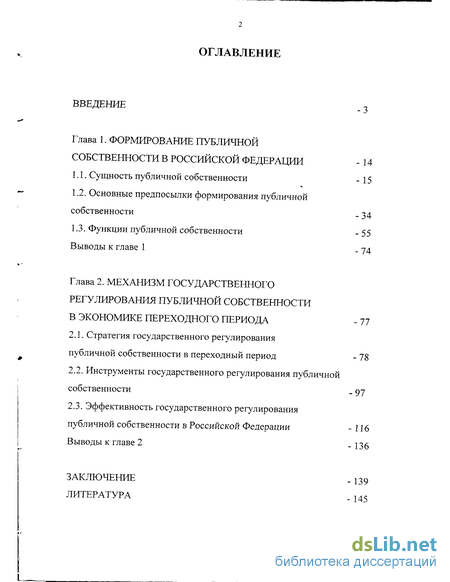 2

ОГЛАВЛЕНИЕ

ВВЕДЕНИЕ - 3

Глава 1. ФОРМИРОВАНИЕ ПУБЛИЧНОЙ СОБСТВЕННОСТИ В РОССИЙСКОЙ ФЕДЕРАЦИИ - 14

1.1. Сущность публичной собственности - 15

1.2. Основные предпосылки формирования публичной собственности - 34

1.3. Функции публичной собственности - 55

Выводы к главе 1 - 74

Глава 2. МЕХАНИЗМ ГОСУДАРСТВЕННОГО РЕГУЛИРОВАНИЯ ПУБЛИЧНОЙ СОБСТВЕННОСТИ В ЭКОНОМИКЕ ПЕРЕХОДНОГО ПЕРИОДА - 77

2.1. Стратегия государственного регулирования публичной собственности в переходный период - 78

2.2. Инструменты государственного регулирования публичной собственности - 97

2.3. Эффективность государственного регулирования публичной собственности в Российской Федерации - 116

Выводы к главе 2 - 136

ЗАКЛЮЧЕНИЕ - 139

ЛИТЕРАТУРА - 145

dsLib.net
библиотека диссертаций